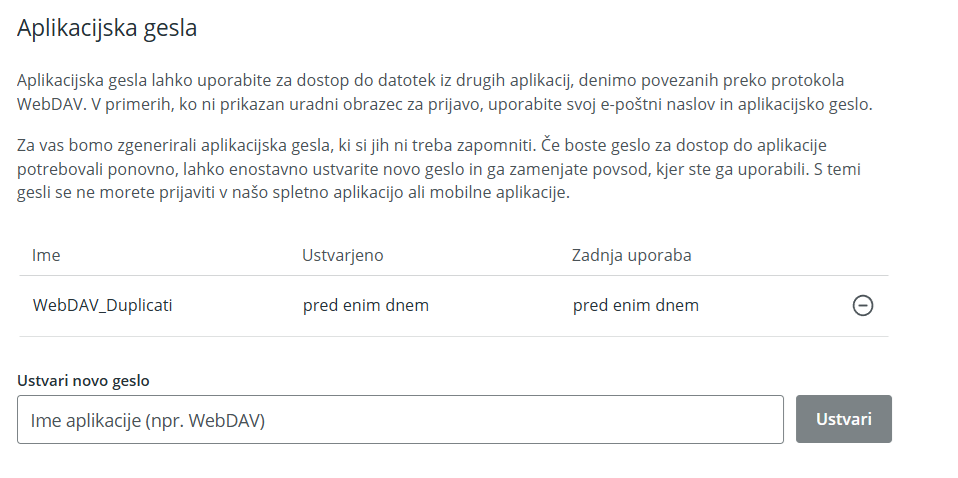 Aplikacijska gesla

Aplikacijska gesla lahko uporabite za dostop do datotek iz drugih aplikacij, denimo povezanih preko protokola WebDAV. V primerih, ko ni prikazan uradni obrazec za prijavo, uporabite svoj e-poštni naslov in aplikacijsko geslo.

Za vas bomo zgenerirali aplikacijska gesla, ki si jih ni treba zapomniti. Če boste geslo za dostop do aplikacije potrebovali ponovno, lahko enostavno ustvarite novo geslo in ga zamenjate povsod, kjer ste ga uporabili. S temi gesli se ne morete prijaviti v našo spletno aplikacijo ali mobilne aplikacije.

| Ime | Ustvarjeno | Zadnja uporaba |
|---|---|---|
| WebDAV_Duplicati | pred enim dnem | pred enim dnem |

Ustvari novo geslo

Ime aplikacije (npr. WebDAV)

Ustvari